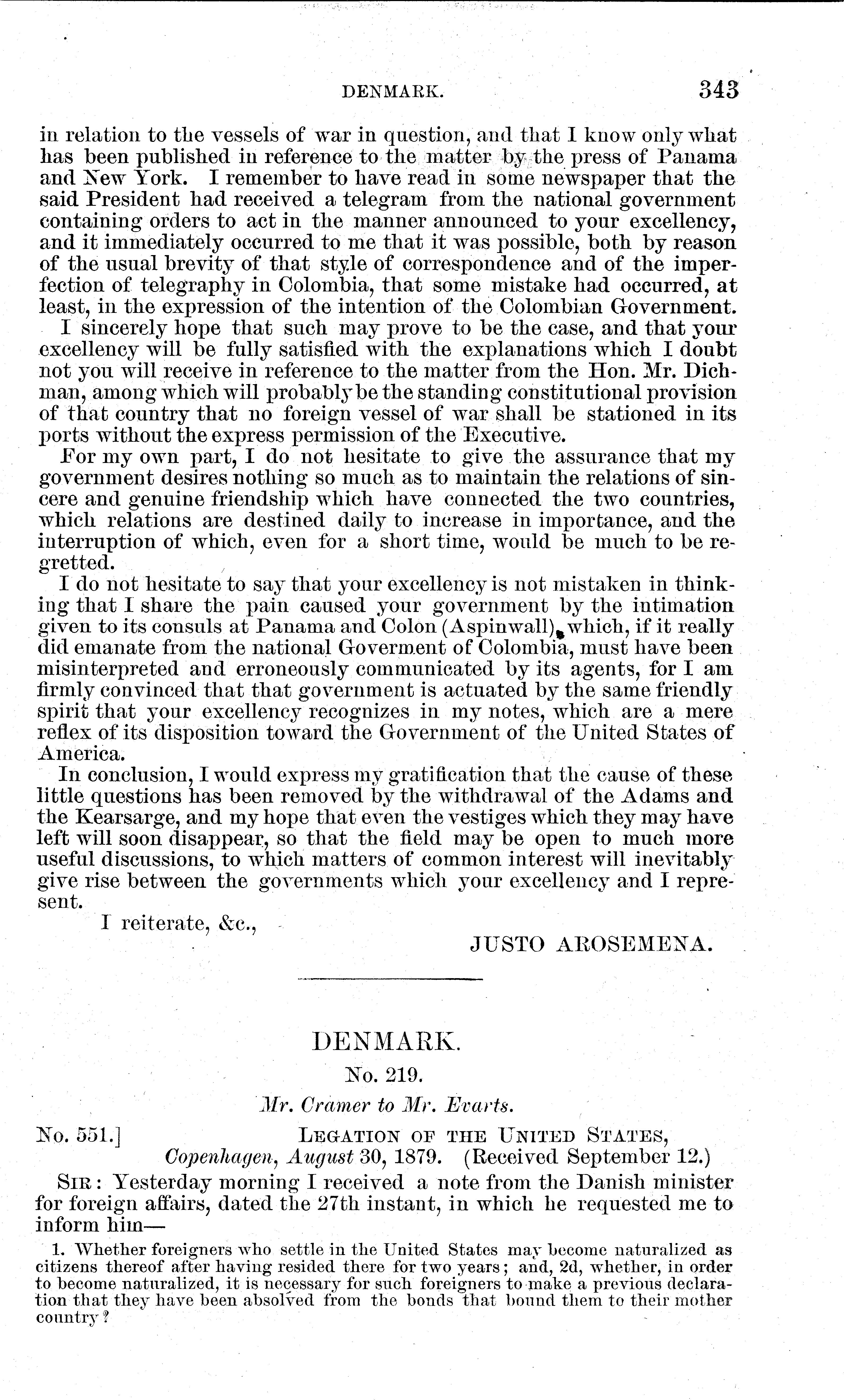 DENMARK. 343

in relation to the vessels of war in question, and that I know only what has been published in reference to the matter by the press of Panama and New York. I remember to have read in some newspaper that the said President had received a telegram from the national government containing orders to act in the manner announced to your excellency, and it immediately occurred to me that it was possible, both by reason of the usual brevity of that style of correspondence and of the imperfection of telegraphy in Colombia, that some mistake had occurred, at least, in the expression of the intention of the Colombian Government.

I sincerely hope that such may prove to be the case, and that your excellency will be fully satisfied with the explanations which I doubt not you will receive in reference to the matter from the Hon. Mr. Dichman, among which will probably be the standing constitutional provision of that country that no foreign vessel of war shall be stationed in its ports without the express permission of the Executive.

For my own part, I do not hesitate to give the assurance that my government desires nothing so much as to maintain the relations of sincere and genuine friendship which have connected the two countries, which relations are destined daily to increase in importance, and the interruption of which, even for a short time, would be much to be regretted.

I do not hesitate to say that your excellency is not mistaken in thinking that I share the pain caused your government by the intimation given to its consuls at Panama and Colon (Aspinwall), which, if it really did emanate from the national Goverment of Colombia, must have been misinterpreted and erroneously communicated by its agents, for I am firmly convinced that that government is actuated by the same friendly spirit that your excellency recognizes in my notes, which are a mere reflex of its disposition toward the Government of the United States of America.

In conclusion, I would express my gratification that the cause of these little questions has been removed by the withdrawal of the Adams and the Kearsarge, and my hope that even the vestiges which they may have left will soon disappear, so that the field may be open to much more useful discussions, to which matters of common interest will inevitably give rise between the governments which your excellency and I represent.

I reiterate, &c.,

JUSTO AROSEMENA.

DENMARK.

No. 219.

Mr. Cramer to Mr. Evarts.

No. 551.] LEGATION OF THE UNITED STATES,
Copenhagen, August 30, 1879. (Received September 12.)

SIR: Yesterday morning I received a note from the Danish minister for foreign affairs, dated the 27th instant, in which he requested me to inform him—

1. Whether foreigners who settle in the United States may become naturalized as citizens thereof after having resided there for two years; and, 2d, whether, in order to become naturalized, it is necessary for such foreigners to make a previous declaration that they have been absolved from the bonds that bound them to their mother country?